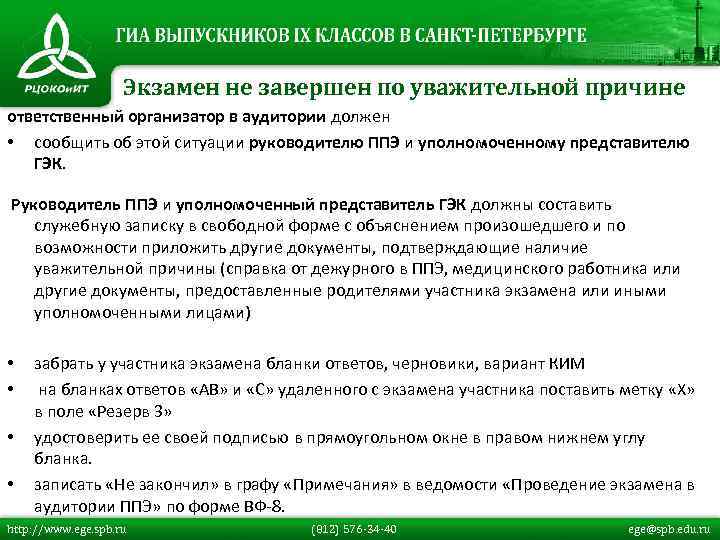 РЦОКОиИТ

ГИА ВЫПУСКНИКОВ IX КЛАССОВ В САНКТ-ПЕТЕРБУРГЕ

Экзамен не завершен по уважительной причине

ответственный организатор в аудитории должен

• сообщить об этой ситуации руководителю ППЭ и уполномоченному представителю ГЭК.

Руководитель ППЭ и уполномоченный представитель ГЭК должны составить служебную записку в свободной форме с объяснением произошедшего и по возможности приложить другие документы, подтверждающие наличие уважительной причины (справка от дежурного в ППЭ, медицинского работника или другие документы, предоставленные родителями участника экзамена или иными уполномоченными лицами)

• забрать у участника экзамена бланки ответов, черновики, вариант КИМ

• на бланках ответов «АВ» и «С» удаленного с экзамена участника поставить метку «Х» в поле «Резерв 3»

• удостоверить ее своей подписью в прямоугольном окне в правом нижнем углу бланка.

• записать «Не закончил» в графу «Примечания» в ведомости «Проведение экзамена в аудитории ППЭ» по форме ВФ-8.

http://www.ege.spb.ru (812) 576-34-40 ege@spb.edu.ru